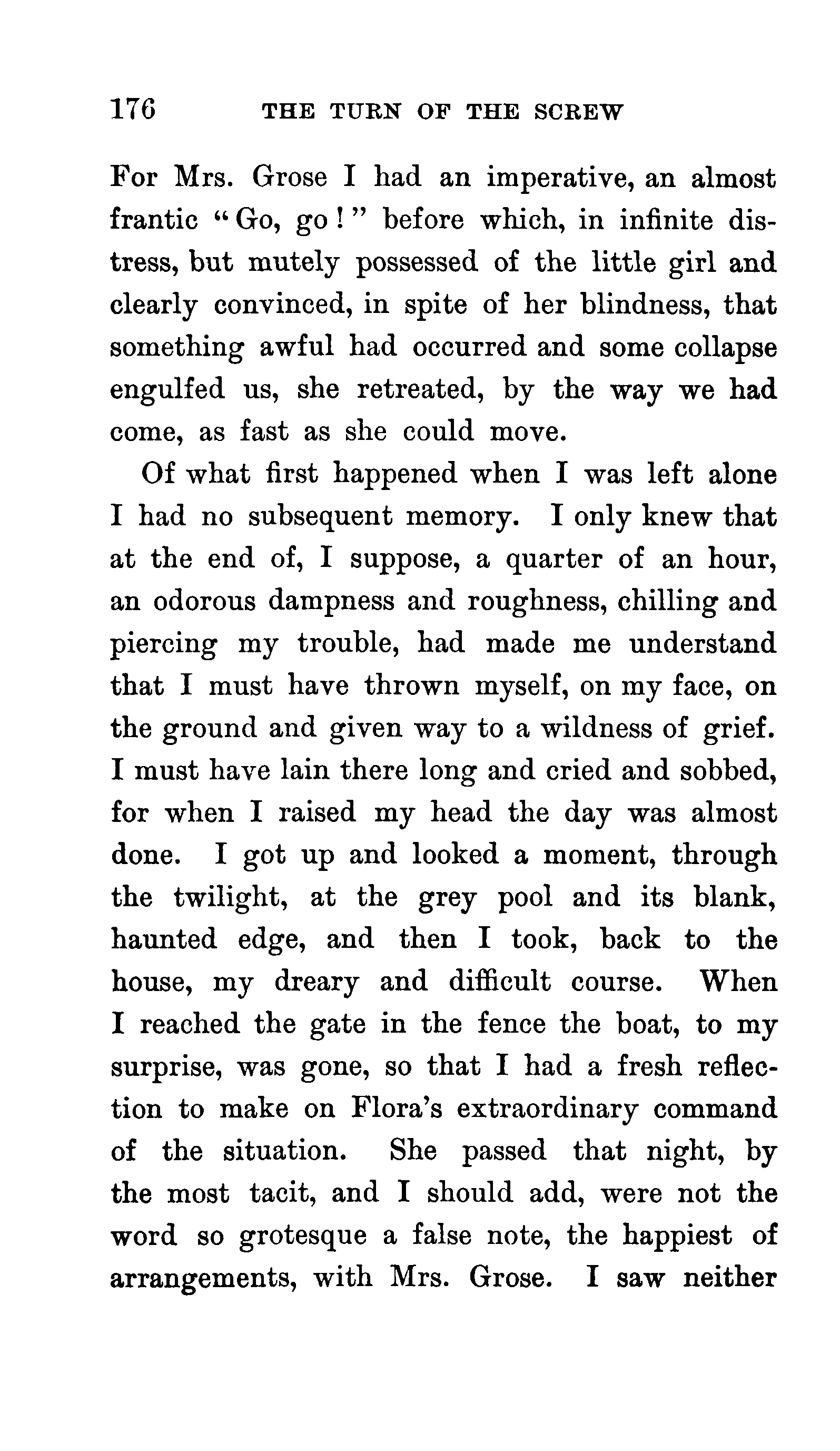 176 THE TURN OF THE SCREW

For Mrs. Grose I had an imperative, an almost frantic "Go, go!" before which, in infinite distress, but mutely possessed of the little girl and clearly convinced, in spite of her blindness, that something awful had occurred and some collapse engulfed us, she retreated, by the way we had come, as fast as she could move.

Of what first happened when I was left alone I had no subsequent memory. I only knew that at the end of, I suppose, a quarter of an hour, an odorous dampness and roughness, chilling and piercing my trouble, had made me understand that I must have thrown myself, on my face, on the ground and given way to a wildness of grief. I must have lain there long and cried and sobbed, for when I raised my head the day was almost done. I got up and looked a moment, through the twilight, at the grey pool and its blank, haunted edge, and then I took, back to the house, my dreary and difficult course. When I reached the gate in the fence the boat, to my surprise, was gone, so that I had a fresh reflection to make on Flora's extraordinary command of the situation. She passed that night, by the most tacit, and I should add, were not the word so grotesque a false note, the happiest of arrangements, with Mrs. Grose. I saw neither